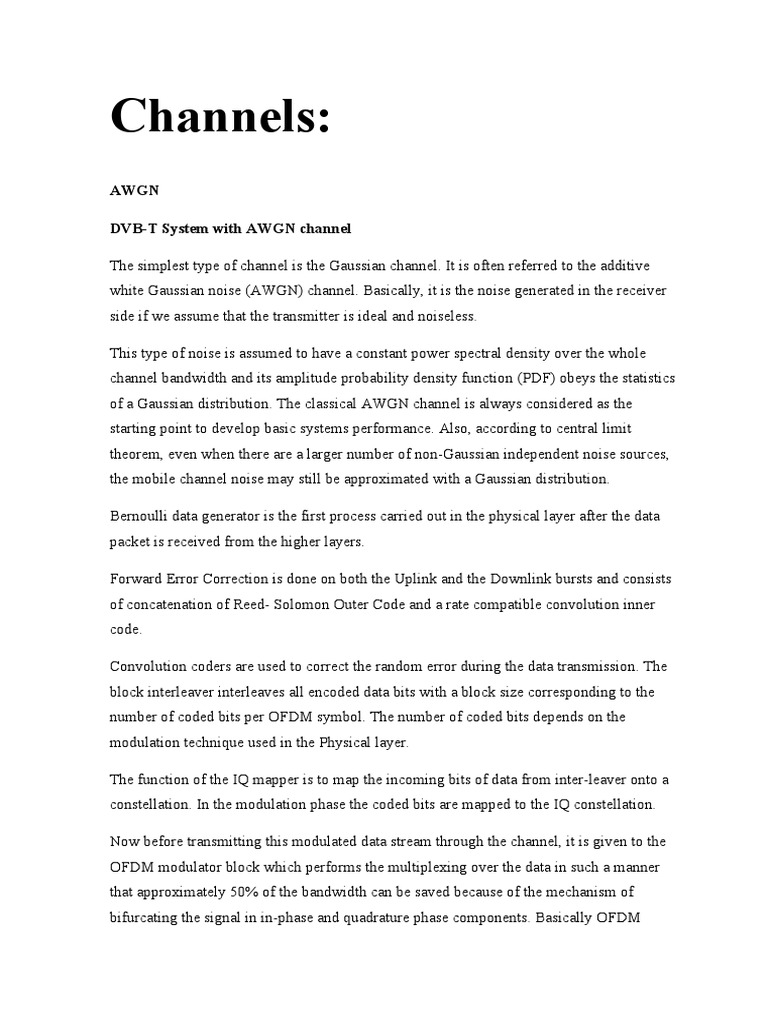 Channels:

AWGN

DVB-T System with AWGN channel

The simplest type of channel is the Gaussian channel. It is often referred to the additive white Gaussian noise (AWGN) channel. Basically, it is the noise generated in the receiver side if we assume that the transmitter is ideal and noiseless.

This type of noise is assumed to have a constant power spectral density over the whole channel bandwidth and its amplitude probability density function (PDF) obeys the statistics of a Gaussian distribution. The classical AWGN channel is always considered as the starting point to develop basic systems performance. Also, according to central limit theorem, even when there are a larger number of non-Gaussian independent noise sources, the mobile channel noise may still be approximated with a Gaussian distribution.

Bernoulli data generator is the first process carried out in the physical layer after the data packet is received from the higher layers.

Forward Error Correction is done on both the Uplink and the Downlink bursts and consists of concatenation of Reed- Solomon Outer Code and a rate compatible convolution inner code.

Convolution coders are used to correct the random error during the data transmission. The block interleaver interleaves all encoded data bits with a block size corresponding to the number of coded bits per OFDM symbol. The number of coded bits depends on the modulation technique used in the Physical layer.

The function of the IQ mapper is to map the incoming bits of data from inter-leaver onto a constellation. In the modulation phase the coded bits are mapped to the IQ constellation.

Now before transmitting this modulated data stream through the channel, it is given to the OFDM modulator block which performs the multiplexing over the data in such a manner that approximately 50% of the bandwidth can be saved because of the mechanism of bifurcating the signal in in-phase and quadrature phase components. Basically OFDM